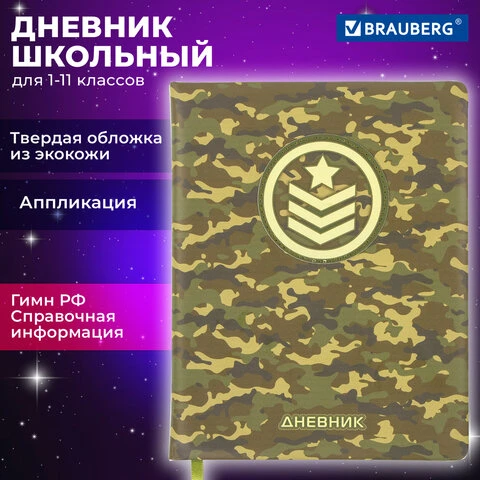 ДНЕВНИК ШКОЛЬНЫЙ
для 1-11 классов

BRAUBERG®

Твердая обложка из экокожи

Аппликация

Гимн РФ
Справочная информация

ДНЕВНИК